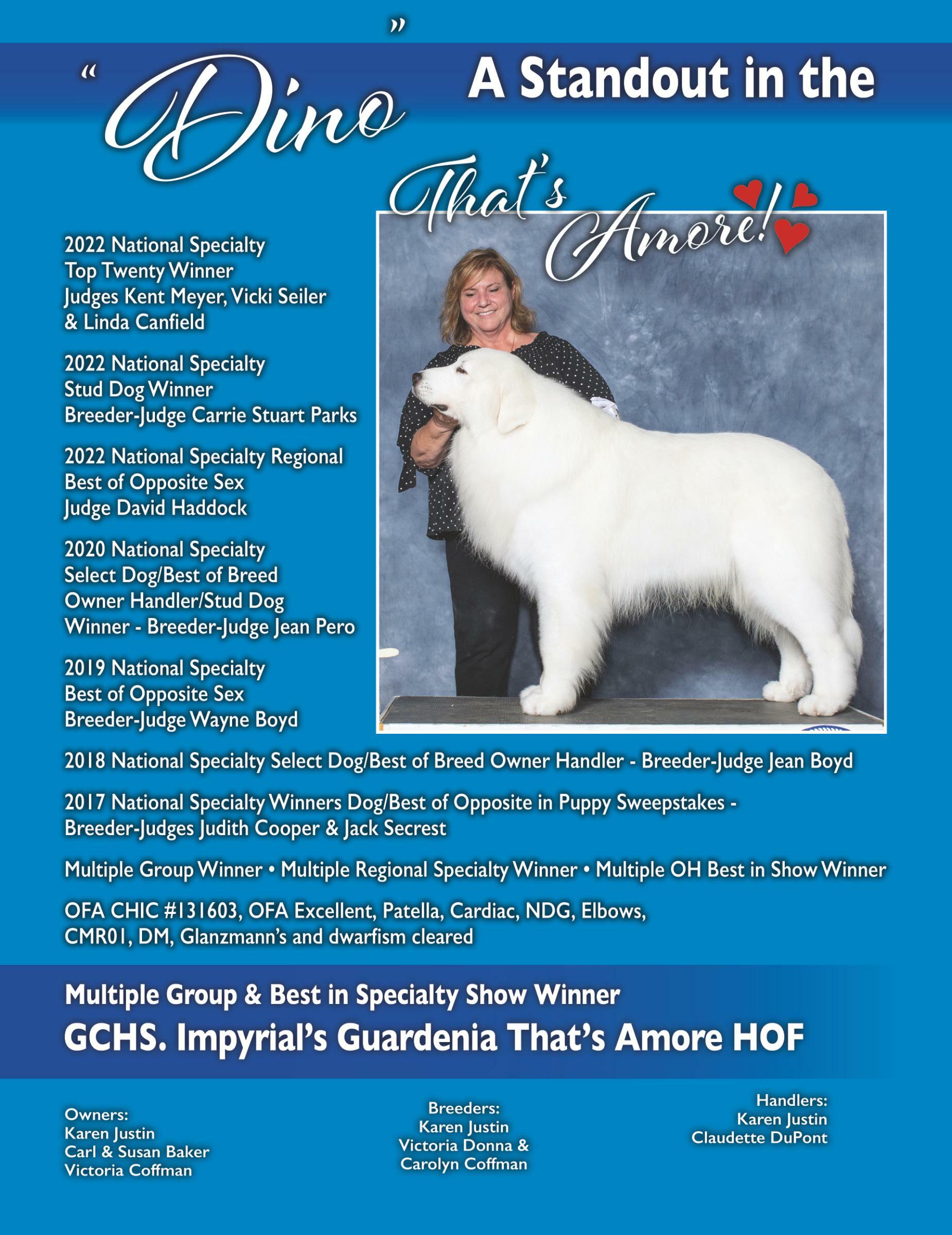 "Dino"

A Standout in the

That's Amore!

2022 National Specialty
Top Twenty Winner
Judges Kent Meyer, Vicki Seiler
& Linda Canfield

2022 National Specialty
Stud Dog Winner
Breeder-Judge Carrie Stuart Parks

2022 National Specialty Regional
Best of Opposite Sex
Judge David Haddock

2020 National Specialty
Select Dog/Best of Breed
Owner Handler/Stud Dog
Winner - Breeder-Judge Jean Pero

2019 National Specialty
Best of Opposite Sex
Breeder-Judge Wayne Boyd

2018 National Specialty Select Dog/Best of Breed Owner Handler - Breeder-Judge Jean Boyd

2017 National Specialty Winners Dog/Best of Opposite in Puppy Sweepstakes - Breeder-Judges Judith Cooper & Jack Secrest

Multiple Group Winner • Multiple Regional Specialty Winner • Multiple OH Best in Show Winner

OFA CHIC #131603, OFA Excellent, Patella, Cardiac, NDG, Elbows, CMR01, DM, Glanzmann's and dwarfism cleared

Multiple Group & Best in Specialty Show Winner

GCHS. Impyrial's Guardenia That's Amore HOF

Owners:
Karen Justin
Carl & Susan Baker
Victoria Coffman

Breeders:
Karen Justin
Victoria Donna &
Carolyn Coffman

Handlers:
Karen Justin
Claudette DuPont